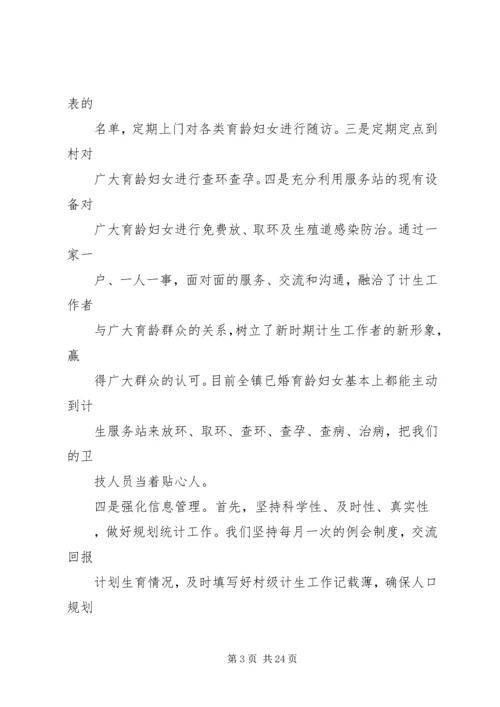 表的

名单，定期上门对各类育龄妇女进行随访。三是定期定点到村对

广大育龄妇女进行查环查孕。四是充分利用服务站的现有设备对

广大育龄妇女进行免费放、取环及生殖道感染防治。通过一家一

户、一人一事，面对面的服务、交流和沟通，融洽了计生工作者

与广大育龄群众的关系，树立了新时期计生工作者的新形象，赢

得广大群众的认可。目前全镇已婚育龄妇女基本上都能主动到计

生服务站来放环、取环、查环、查孕、查病、治病，把我们的卫

技人员当着贴心人。

四是强化信息管理。首先，坚持科学性、及时性、真实性

，做好规划统计工作。我们坚持每月一次的例会制度，交流回报

计划生育情况，及时填写好村级计生工作记载薄，确保人口规划

第 3 页 共 24 页